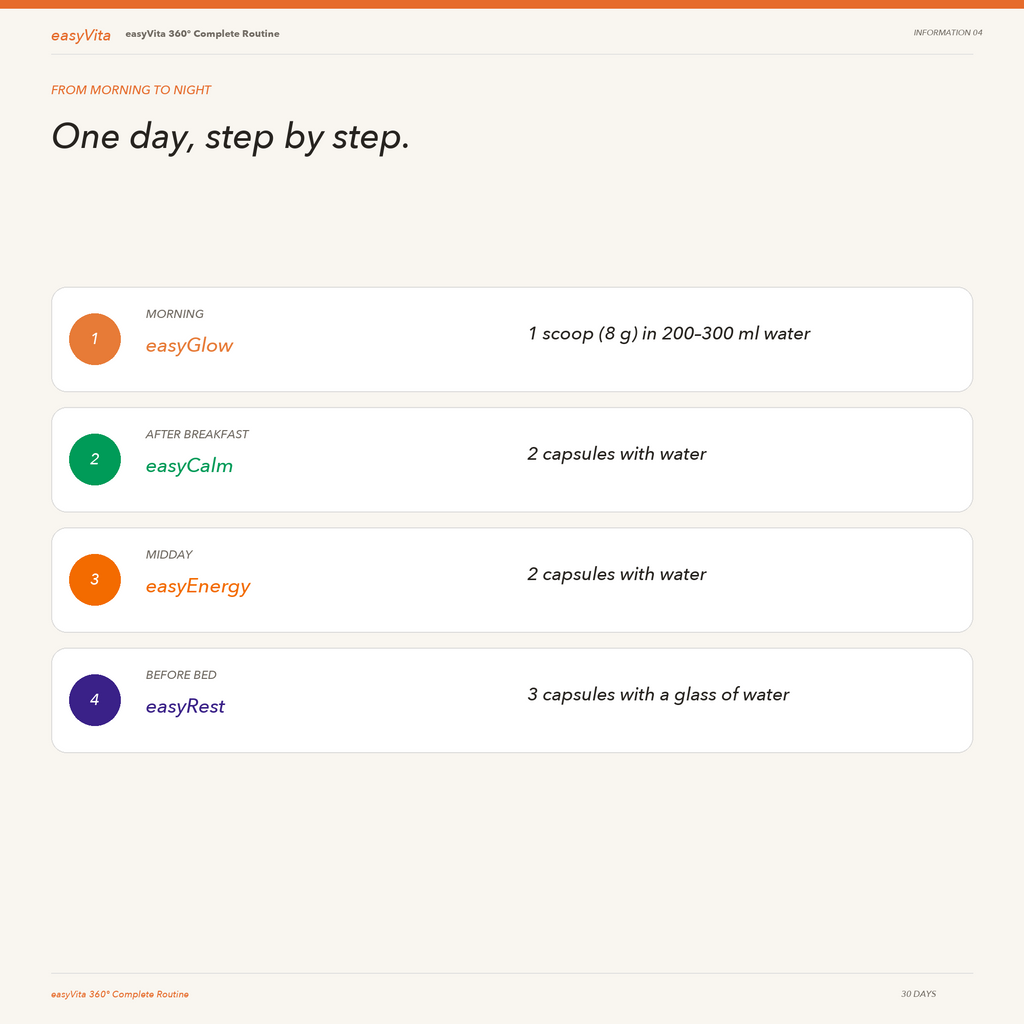 easyVita easyVita 360° Complete Routine INFORMATION 04

FROM MORNING TO NIGHT

One day, step by step.

1
MORNING
easyGlow
1 scoop (8 g) in 200–300 ml water

2
AFTER BREAKFAST
easyCalm
2 capsules with water

3
MIDDAY
easyEnergy
2 capsules with water

4
BEFORE BED
easyRest
3 capsules with a glass of water

easyVita 360° Complete Routine 30 DAYS